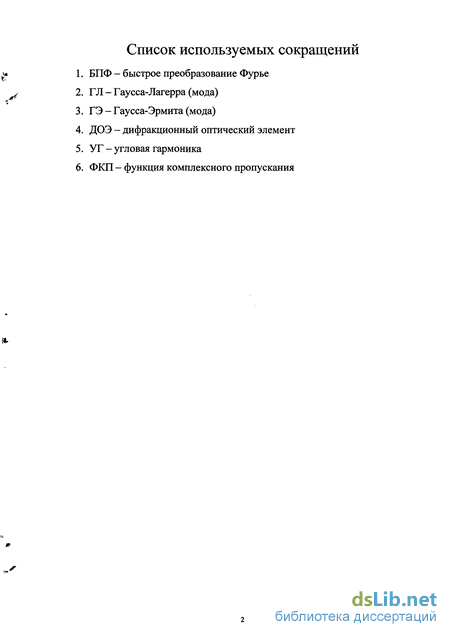 Список используемых сокращений

1. БПФ – быстрое преобразование Фурье
2. ГЛ – Гаусса-Лагерра (мода)
3. ГЭ – Гаусса-Эрмита (мода)
4. ДОЭ – дифракционный оптический элемент
5. УГ – угловая гармоника
6. ФКП – функция комплексного пропускания

2

dsLib.net
библиотека диссертаций